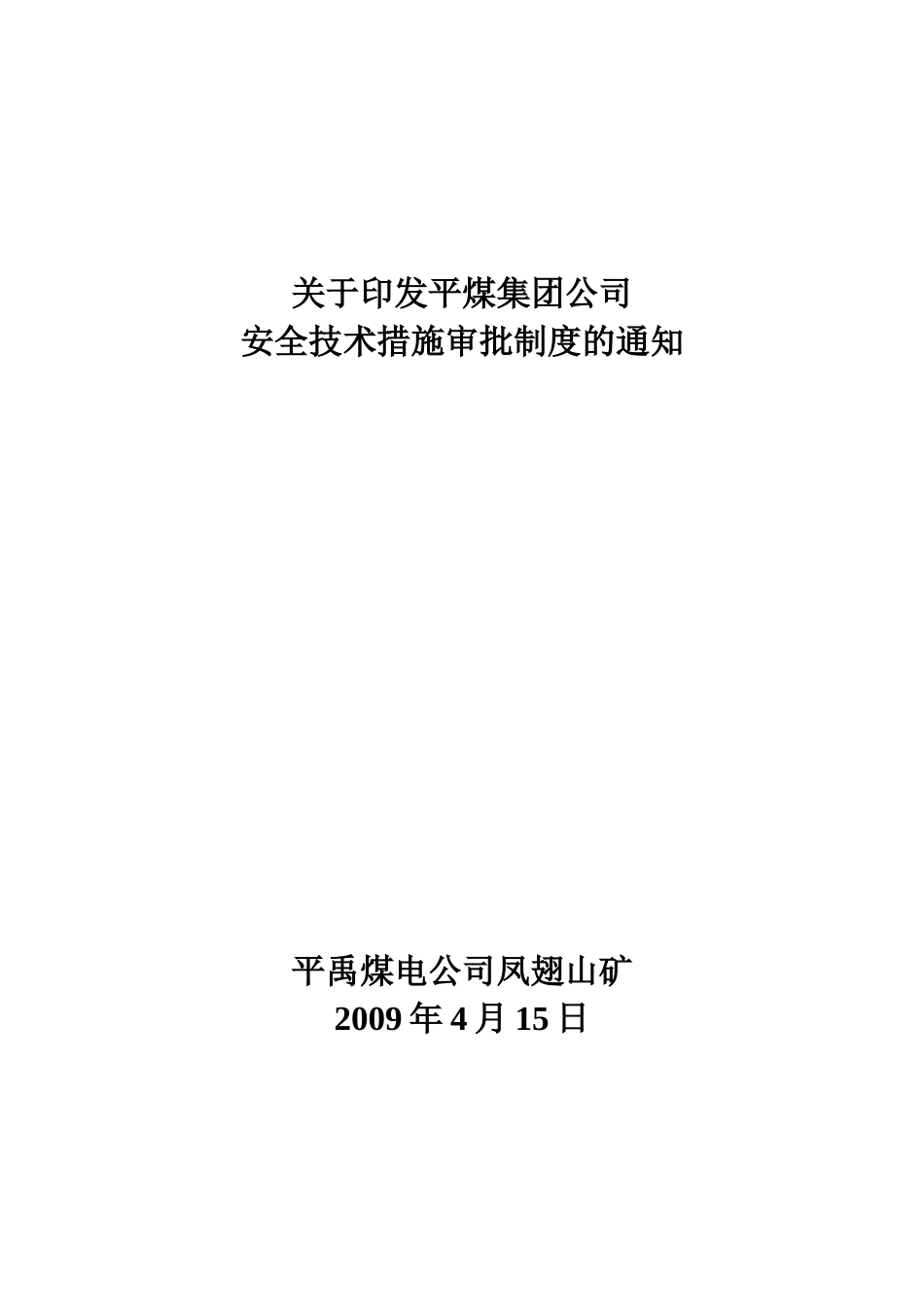 关于印发平煤集团公司
安全技术措施审批制度的通知

平禹煤电公司凤翅山矿
2009 年 4 月 15 日